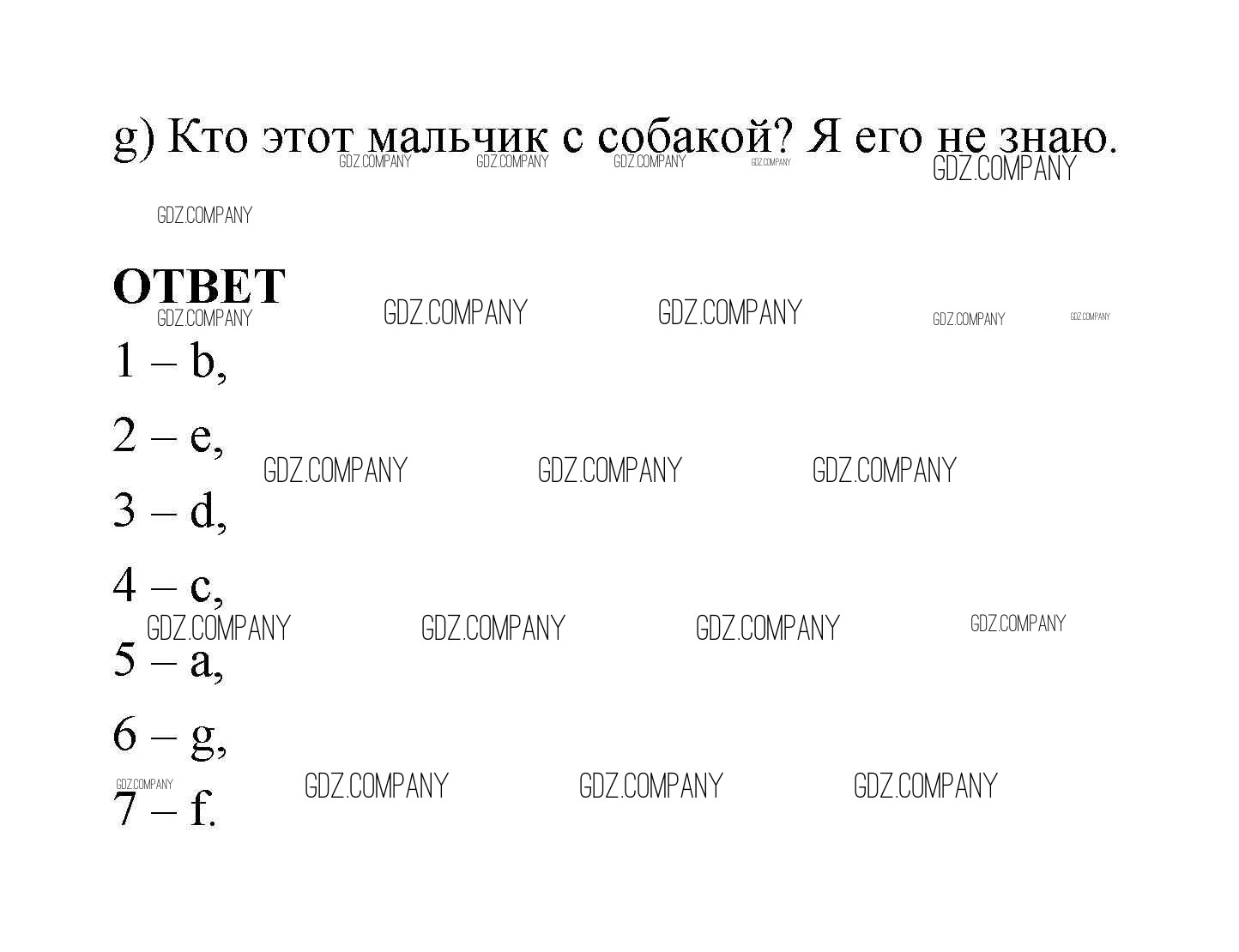 g) Кто этот мальчик с собакой? Я его не знаю.

GDZ.COMPANY GDZ.COMPANY GDZ.COMPANY GDZ.COMPANY GDZ.COMPANY

GDZ.COMPANY

ОТВЕТ

GDZ.COMPANY GDZ.COMPANY GDZ.COMPANY GDZ.COMPANY GDZ.COMPANY

1 – b,

2 – e,

GDZ.COMPANY GDZ.COMPANY GDZ.COMPANY

3 – d,

4 – c,

GDZ.COMPANY GDZ.COMPANY GDZ.COMPANY GDZ.COMPANY

5 – a,

6 – g,

GDZ.COMPANY GDZ.COMPANY GDZ.COMPANY GDZ.COMPANY

7 – f.